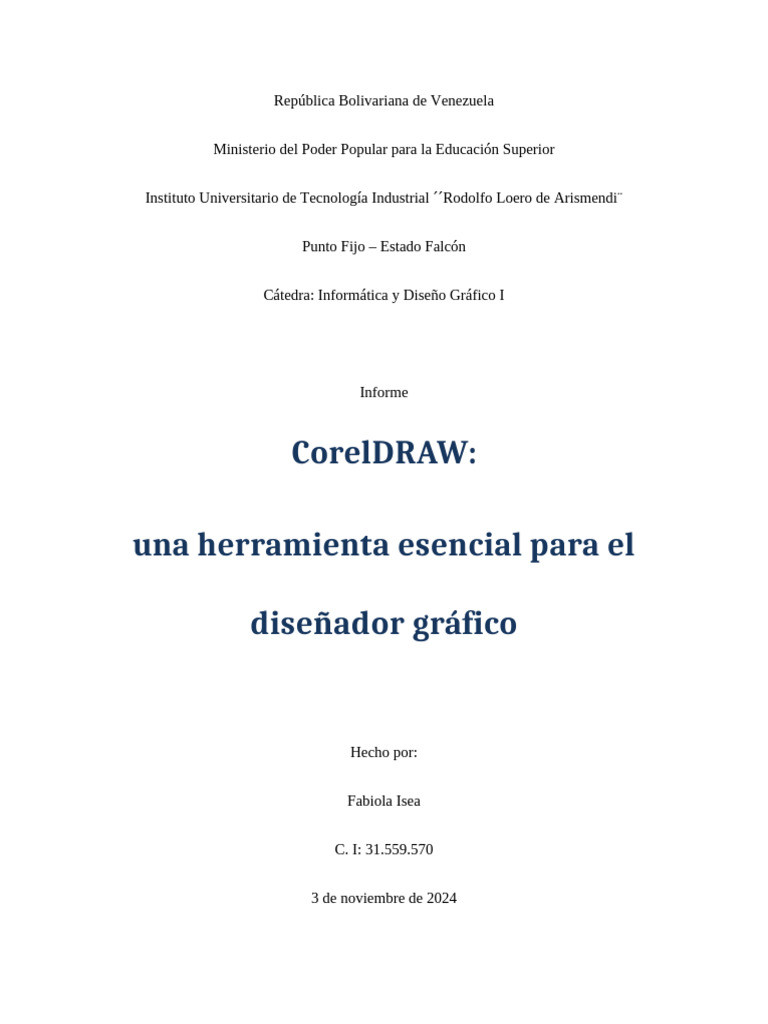 República Bolivariana de Venezuela

Ministerio del Poder Popular para la Educación Superior

Instituto Universitario de Tecnología Industrial ´´Rodolfo Loero de Arismendi¨

Punto Fijo – Estado Falcón

Cátedra: Informática y Diseño Gráfico I

Informe

CorelDRAW:

una herramienta esencial para el

diseñador gráfico

Hecho por:

Fabiola Isea

C. I: 31.559.570

3 de noviembre de 2024